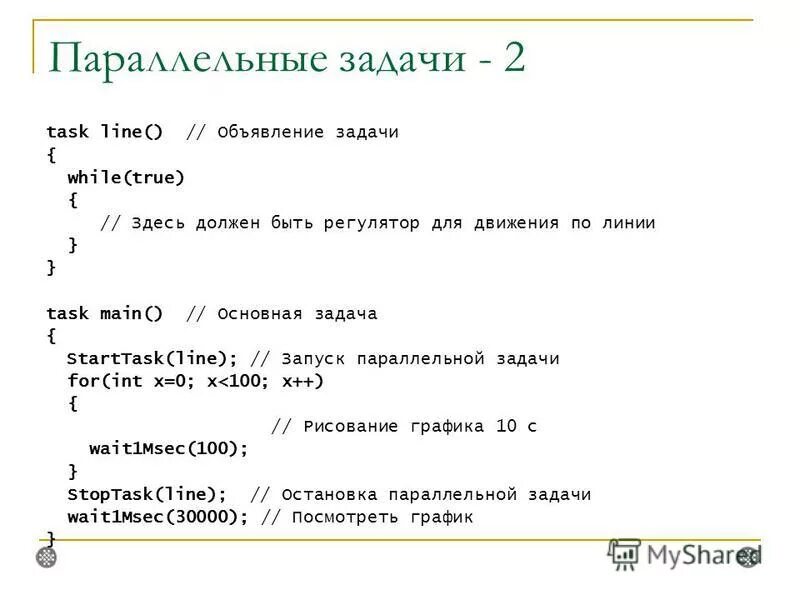 Параллельные задачи - 2

task line() // Объявление задачи
{
while(true)
{
// Здесь должен быть регулятор для движения по линии
}
}

task main() // Основная задача
{
StartTask(line); // Запуск параллельной задачи
for(int x=0; x<100; x++)
{
// Рисование графика 10 с
wait1Msec(100);
}
StopTask(line); // Остановка параллельной задачи
wait1Msec(30000); // Посмотреть график
}

MyShared